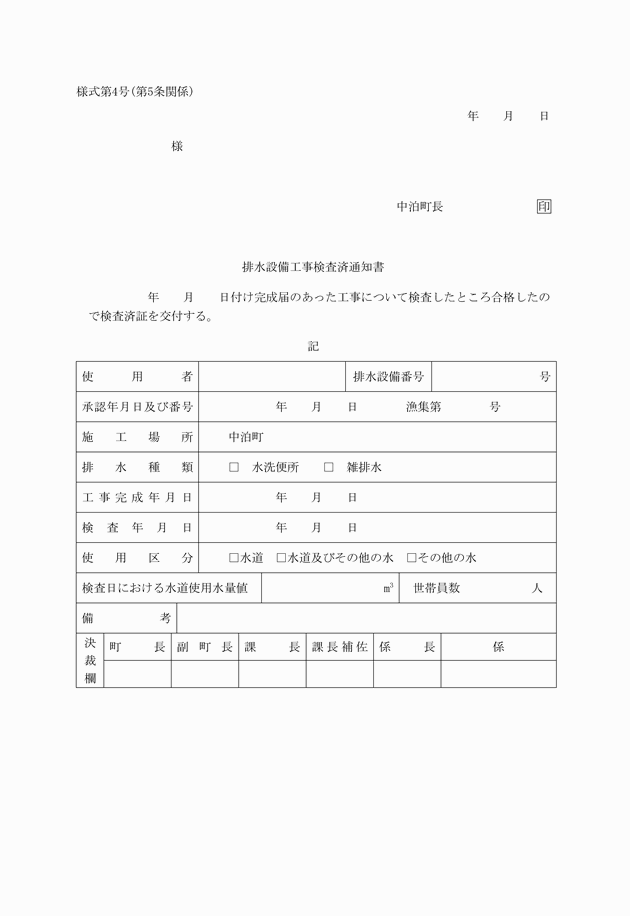 様式第4号(第5条関係)

年　月　日

様

中泊町長　印

排水設備工事検査済通知書

年　月　日付け完成届のあった工事について検査したところ合格したので検査済証を交付する。

記

| 使用者 | | 排水設備番号 | 号 |
|---|---|---|---|
| 承認年月日及び番号 | 年　月　日　漁集第　号 | | |
| 施工場所 | 中泊町 | | |
| 排水種類 | □ 水洗便所　□ 雑排水 | | |
| 工事完成年月日 | 年　月　日 | | |
| 検査年月日 | 年　月　日 | | |
| 使用区分 | □水道　□水道及びその他の水　□その他の水 | | |
| 検査日における水道使用水量値 | $m^3$ | 世帯員数 | 人 |
| 備考 | | | |

| 決裁欄 | 町長 | 副町長 | 課長 | 課長補佐 | 係長 | 係 |
|---|---|---|---|---|---|---|
| | | | | | | |